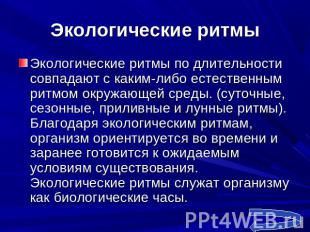 Экологические ритмы

Экологические ритмы по длительности совпадают с каким-либо естественным ритмом окружающей среды. (суточные, сезонные, приливные и лунные ритмы). Благодаря экологическим ритмам, организм ориентируется во времени и заранее готовится к ожидаемым условиям существования. Экологические ритмы служат организму как биологические часы.

PPt4WEB.ru